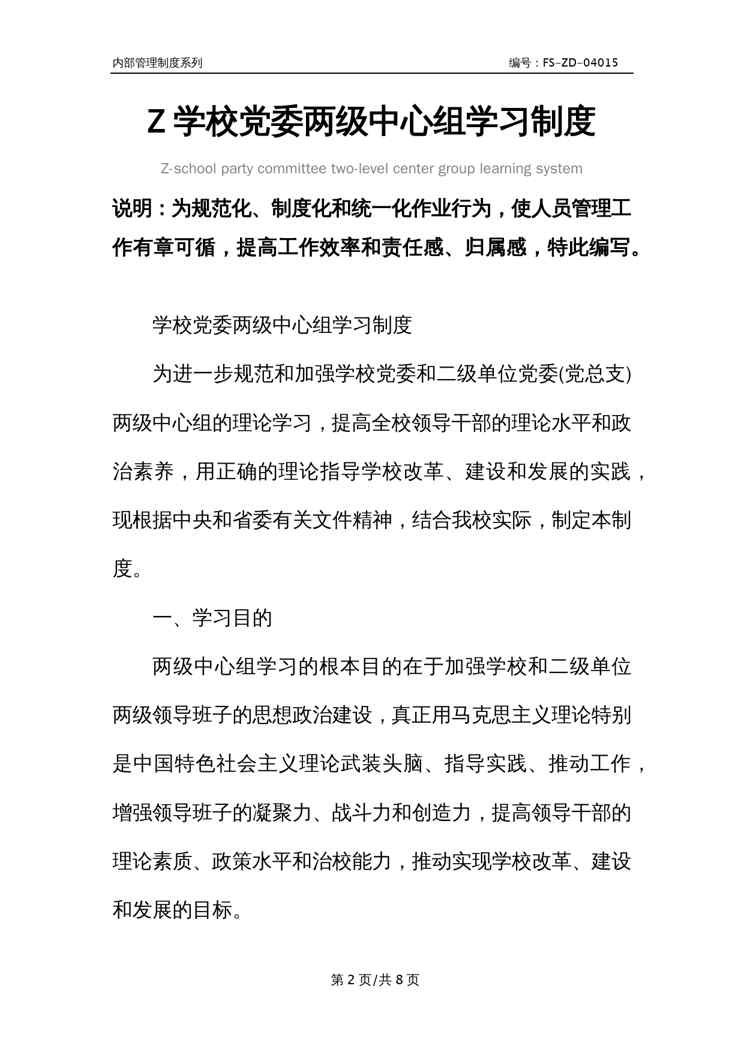 内部管理制度系列

编号：FS-ZD-04015

Z 学校党委两级中心组学习制度

Z-school party committee two-level center group learning system

说明：为规范化、制度化和统一化作业行为，使人员管理工作有章可循，提高工作效率和责任感、归属感，特此编写。

学校党委两级中心组学习制度

为进一步规范和加强学校党委和二级单位党委(党总支)两级中心组的理论学习，提高全校领导干部的理论水平和政治素养，用正确的理论指导学校改革、建设和发展的实践，现根据中央和省委有关文件精神，结合我校实际，制定本制度。

一、学习目的

两级中心组学习的根本目的在于加强学校和二级单位两级领导班子的思想政治建设，真正用马克思主义理论特别是中国特色社会主义理论武装头脑、指导实践、推动工作，增强领导班子的凝聚力、战斗力和创造力，提高领导干部的理论素质、政策水平和治校能力，推动实现学校改革、建设和发展的目标。

第 2 页/共 8 页